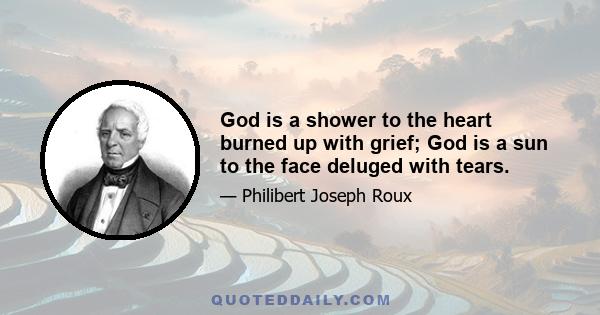 God is a shower to the heart burned up with grief; God is a sun to the face deluged with tears.

— Philibert Joseph Roux

QUOTEDDAILY.COM